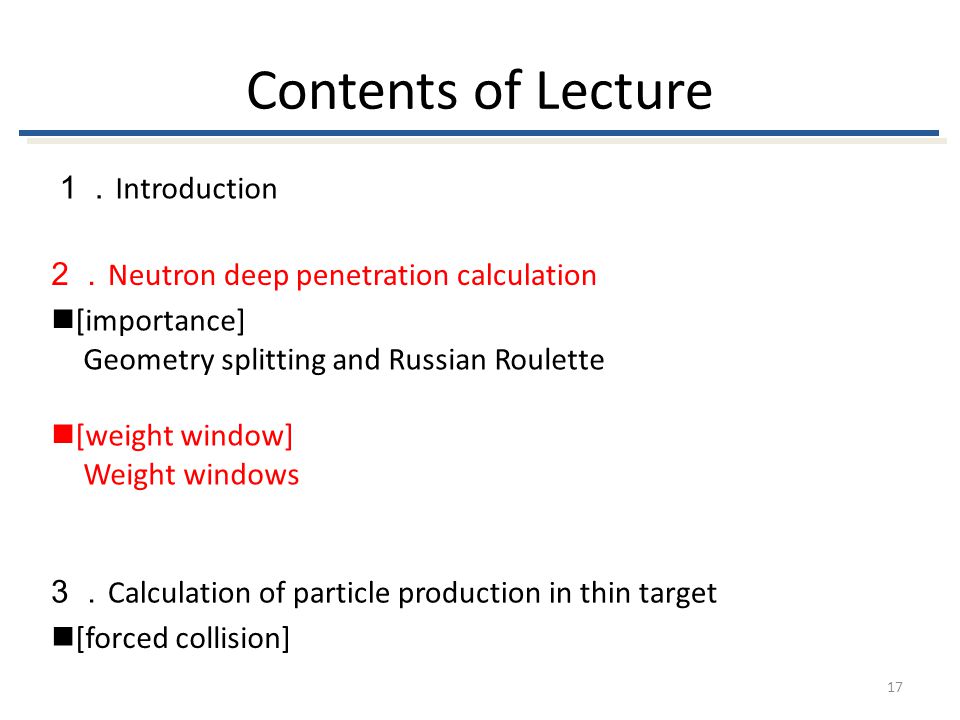 Contents of Lecture

１．Introduction

２．Neutron deep penetration calculation

■[importance]
Geometry splitting and Russian Roulette

■[weight window]
Weight windows

３．Calculation of particle production in thin target

■[forced collision]

17